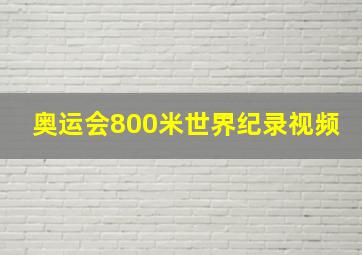 奥运会800米世界纪录视频